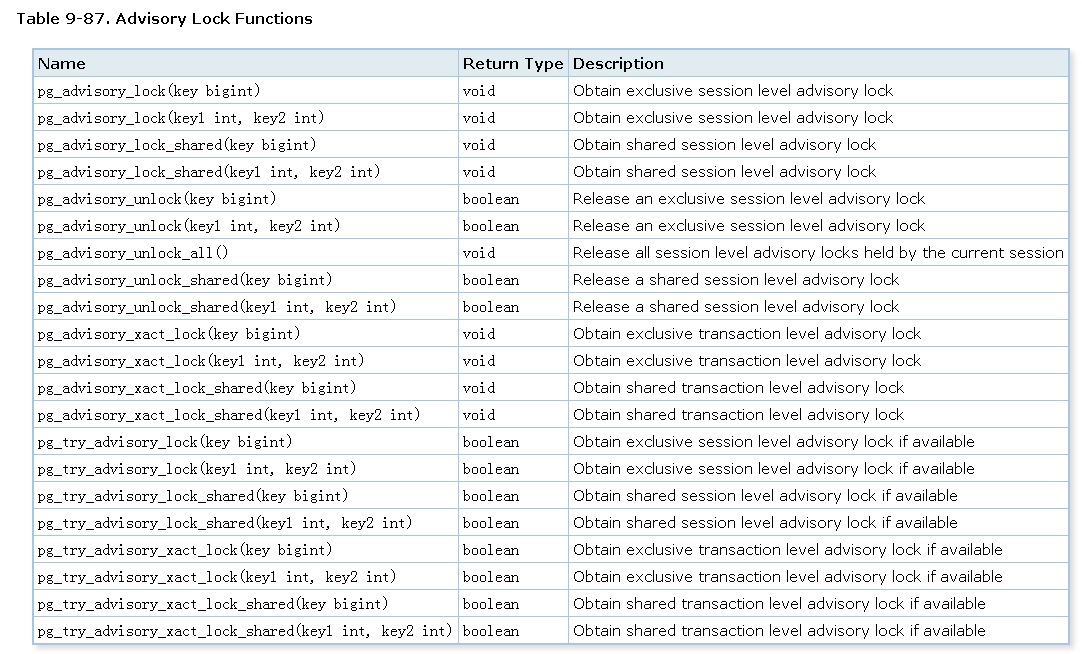 Table 9-87. Advisory Lock Functions

| Name | Return Type | Description |
|---|---|---|
| pg_advisory_lock(key bigint) | void | Obtain exclusive session level advisory lock |
| pg_advisory_lock(key1 int, key2 int) | void | Obtain exclusive session level advisory lock |
| pg_advisory_lock_shared(key bigint) | void | Obtain shared session level advisory lock |
| pg_advisory_lock_shared(key1 int, key2 int) | void | Obtain shared session level advisory lock |
| pg_advisory_unlock(key bigint) | boolean | Release an exclusive session level advisory lock |
| pg_advisory_unlock(key1 int, key2 int) | boolean | Release an exclusive session level advisory lock |
| pg_advisory_unlock_all() | void | Release all session level advisory locks held by the current session |
| pg_advisory_unlock_shared(key bigint) | boolean | Release a shared session level advisory lock |
| pg_advisory_unlock_shared(key1 int, key2 int) | boolean | Release a shared session level advisory lock |
| pg_advisory_xact_lock(key bigint) | void | Obtain exclusive transaction level advisory lock |
| pg_advisory_xact_lock(key1 int, key2 int) | void | Obtain exclusive transaction level advisory lock |
| pg_advisory_xact_lock_shared(key bigint) | void | Obtain shared transaction level advisory lock |
| pg_advisory_xact_lock_shared(key1 int, key2 int) | void | Obtain shared transaction level advisory lock |
| pg_try_advisory_lock(key bigint) | boolean | Obtain exclusive session level advisory lock if available |
| pg_try_advisory_lock(key1 int, key2 int) | boolean | Obtain exclusive session level advisory lock if available |
| pg_try_advisory_lock_shared(key bigint) | boolean | Obtain shared session level advisory lock if available |
| pg_try_advisory_lock_shared(key1 int, key2 int) | boolean | Obtain shared session level advisory lock if available |
| pg_try_advisory_xact_lock(key bigint) | boolean | Obtain exclusive transaction level advisory lock if available |
| pg_try_advisory_xact_lock(key1 int, key2 int) | boolean | Obtain exclusive transaction level advisory lock if available |
| pg_try_advisory_xact_lock_shared(key bigint) | boolean | Obtain shared transaction level advisory lock if available |
| pg_try_advisory_xact_lock_shared(key1 int, key2 int) | boolean | Obtain shared transaction level advisory lock if available |